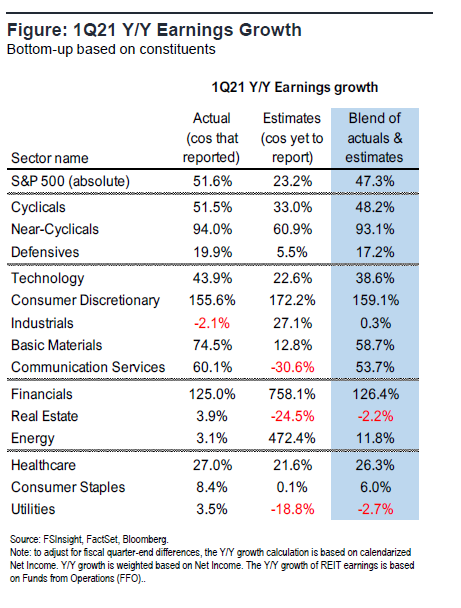 Figure: 1Q21 Y/Y Earnings Growth
Bottom-up based on constituents

1Q21 Y/Y Earnings growth

| Sector name | Actual (cos that reported) | Estimates (cos yet to report) | Blend of actuals & estimates |
|---|---|---|---|
| S&P 500 (absolute) | 51.6% | 23.2% | 47.3% |
| Cyclicals | 51.5% | 33.0% | 48.2% |
| Near-Cyclicals | 94.0% | 60.9% | 93.1% |
| Defensives | 19.9% | 5.5% | 17.2% |
| Technology | 43.9% | 22.6% | 38.6% |
| Consumer Discretionary | 155.6% | 172.2% | 159.1% |
| Industrials | -2.1% | 27.1% | 0.3% |
| Basic Materials | 74.5% | 12.8% | 58.7% |
| Communication Services | 60.1% | -30.6% | 53.7% |
| Financials | 125.0% | 758.1% | 126.4% |
| Real Estate | 3.9% | -24.5% | -2.2% |
| Energy | 3.1% | 472.4% | 11.8% |
| Healthcare | 27.0% | 21.6% | 26.3% |
| Consumer Staples | 8.4% | 0.1% | 6.0% |
| Utilities | 3.5% | -18.8% | -2.7% |

Source: FSInsight, FactSet, Bloomberg.
Note: to adjust for fiscal quarter-end differences, the Y/Y growth calculation is based on calendarized Net Income. Y/Y growth is weighted based on Net Income. The Y/Y growth of REIT earnings is based on Funds from Operations (FFO)..